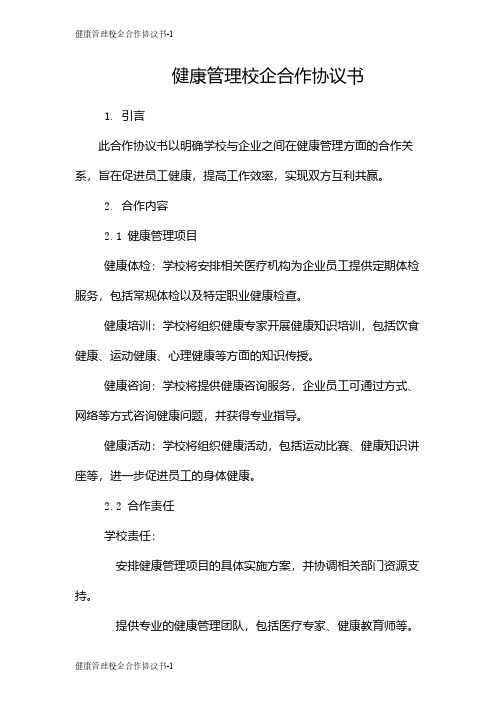 健康管理校企合作协议书-1

健康管理校企合作协议书

1. 引言

此合作协议书以明确学校与企业之间在健康管理方面的合作关系，旨在促进员工健康，提高工作效率，实现双方互利共赢。

2. 合作内容

2.1 健康管理项目

健康体检：学校将安排相关医疗机构为企业员工提供定期体检服务，包括常规体检以及特定职业健康检查。

健康培训：学校将组织健康专家开展健康知识培训，包括饮食健康、运动健康、心理健康等方面的知识传授。

健康咨询：学校将提供健康咨询服务，企业员工可通过方式、网络等方式咨询健康问题，并获得专业指导。

健康活动：学校将组织健康活动，包括运动比赛、健康知识讲座等，进一步促进员工的身体健康。

2.2 合作责任

学校责任：

安排健康管理项目的具体实施方案，并协调相关部门资源支持。

提供专业的健康管理团队，包括医疗专家、健康教育师等。

健康管理校企合作协议书-1